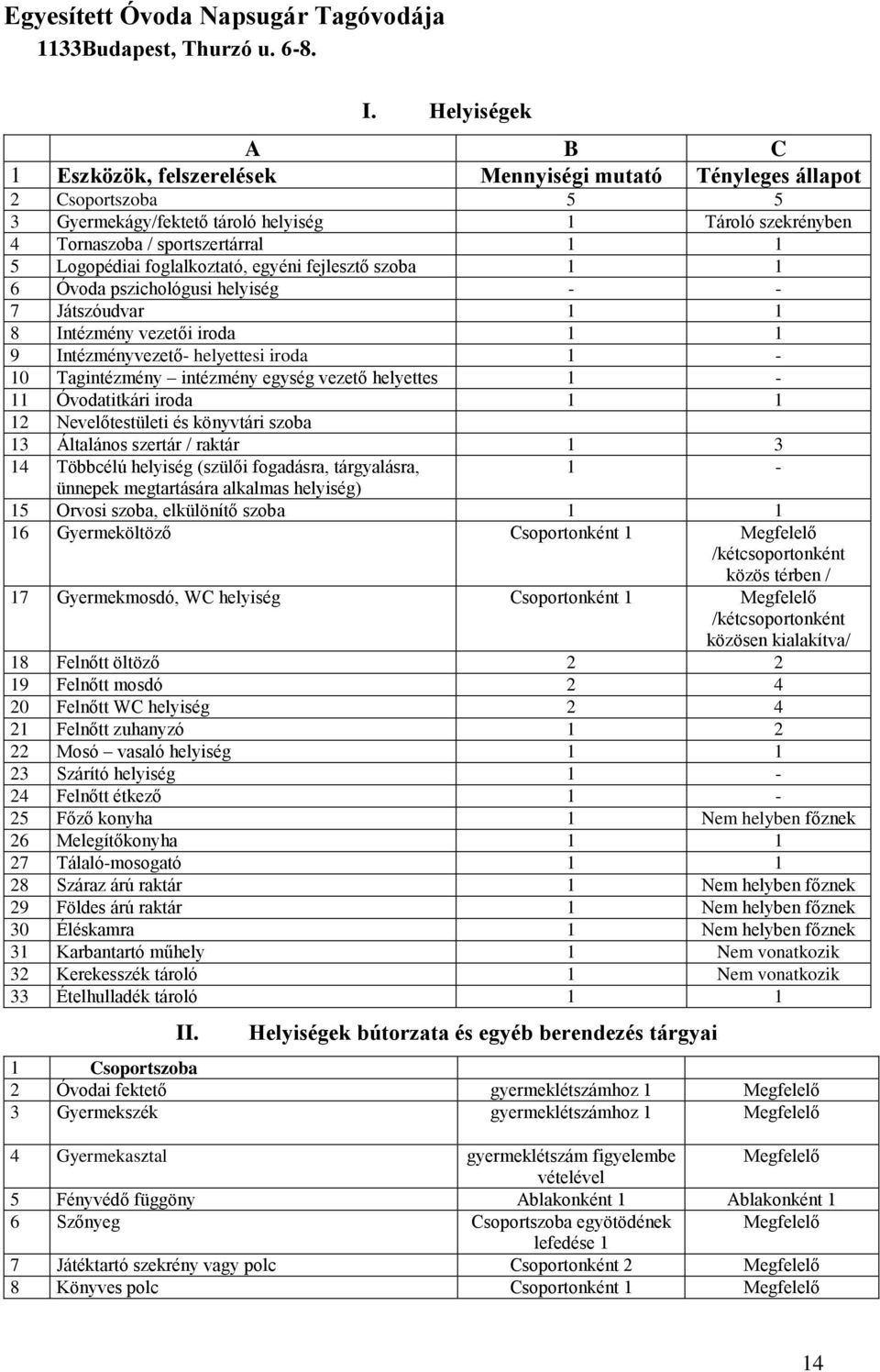 Egyesített Óvoda Napsugár Tagóvodája
1133Budapest, Thurzó u. 6-8.

I. Helyiségek

| | A | B | C |
|---|---|---|---|
| 1 | Eszközök, felszerelések | Mennyiségi mutató | Tényleges állapot |
| 2 | Csoportszoba | 5 | 5 |
| 3 | Gyermekágy/fektető tároló helyiség | 1 | Tároló szekrényben |
| 4 | Tornaszoba / sportszertárral | 1 | 1 |
| 5 | Logopédiai foglalkoztató, egyéni fejlesztő szoba | 1 | 1 |
| 6 | Óvoda pszichológusi helyiség | - | - |
| 7 | Játszóudvar | 1 | 1 |
| 8 | Intézmény vezetői iroda | 1 | 1 |
| 9 | Intézményvezető- helyettesi iroda | 1 | - |
| 10 | Tagintézmény – intézmény egység vezető helyettes | 1 | - |
| 11 | Óvodatitkári iroda | 1 | 1 |
| 12 | Nevelőtestületi és könyvtári szoba | | |
| 13 | Általános szertár / raktár | 1 | 3 |
| 14 | Többcélú helyiség (szülői fogadásra, tárgyalásra, ünnepek megtartására alkalmas helyiség) | 1 | - |
| 15 | Orvosi szoba, elkülönítő szoba | 1 | 1 |
| 16 | Gyermeköltöző | Csoportonként 1 | Megfelelő /kétcsoportonként közös térben / |
| 17 | Gyermekmosdó, WC helyiség | Csoportonként 1 | Megfelelő /kétcsoportonként közösen kialakítva/ |
| 18 | Felnőtt öltöző | 2 | 2 |
| 19 | Felnőtt mosdó | 2 | 4 |
| 20 | Felnőtt WC helyiség | 2 | 4 |
| 21 | Felnőtt zuhanyzó | 1 | 2 |
| 22 | Mosó – vasaló helyiség | 1 | 1 |
| 23 | Szárító helyiség | 1 | - |
| 24 | Felnőtt étkező | 1 | - |
| 25 | Főző konyha | 1 | Nem helyben főznek |
| 26 | Melegítőkonyha | 1 | 1 |
| 27 | Tálaló-mosogató | 1 | 1 |
| 28 | Száraz árú raktár | 1 | Nem helyben főznek |
| 29 | Földes árú raktár | 1 | Nem helyben főznek |
| 30 | Éléskamra | 1 | Nem helyben főznek |
| 31 | Karbantartó műhely | 1 | Nem vonatkozik |
| 32 | Kerekesszék tároló | 1 | Nem vonatkozik |
| 33 | Ételhulladék tároló | 1 | 1 |

II. Helyiségek bútorzata és egyéb berendezés tárgyai

| | | | |
|---|---|---|---|
| 1 | Csoportszoba | | |
| 2 | Óvodai fektető | gyermeklétszámhoz 1 | Megfelelő |
| 3 | Gyermekszék | gyermeklétszámhoz 1 | Megfelelő |
| 4 | Gyermekasztal | gyermeklétszám figyelembe vételével | Megfelelő |
| 5 | Fényvédő függöny | Ablakonként 1 | Ablakonként 1 |
| 6 | Szőnyeg | Csoportszoba egyötödének lefedése 1 | Megfelelő |
| 7 | Játéktartó szekrény vagy polc | Csoportonként 2 | Megfelelő |
| 8 | Könyves polc | Csoportonként 1 | Megfelelő |

14